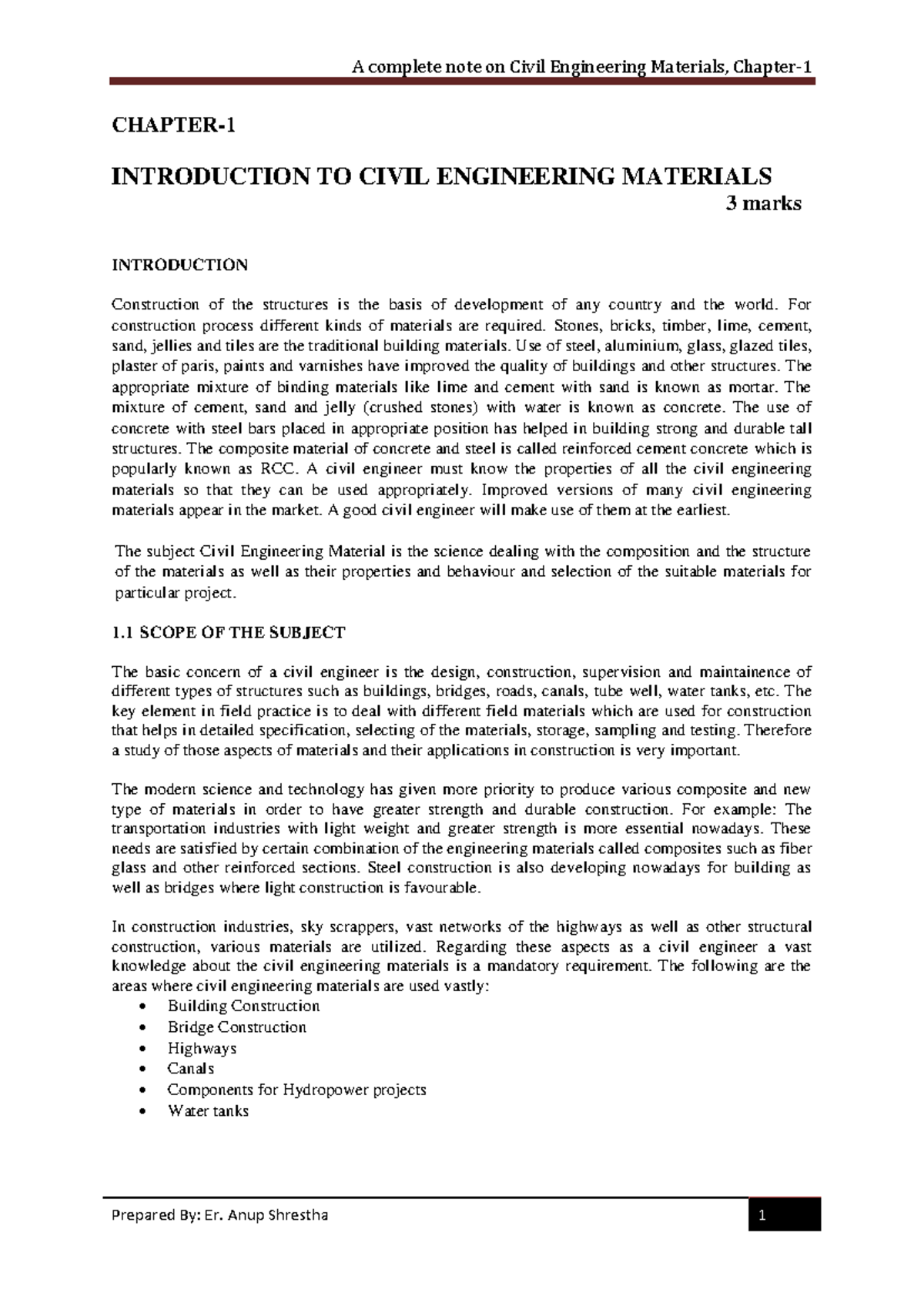 A complete note on Civil Engineering Materials, Chapter-1

CHAPTER-1

INTRODUCTION TO CIVIL ENGINEERING MATERIALS

3 marks

INTRODUCTION

Construction of the structures is the basis of development of any country and the world. For construction process different kinds of materials are required. Stones, bricks, timber, lime, cement, sand, jellies and tiles are the traditional building materials. Use of steel, aluminium, glass, glazed tiles, plaster of paris, paints and varnishes have improved the quality of buildings and other structures. The appropriate mixture of binding materials like lime and cement with sand is known as mortar. The mixture of cement, sand and jelly (crushed stones) with water is known as concrete. The use of concrete with steel bars placed in appropriate position has helped in building strong and durable tall structures. The composite material of concrete and steel is called reinforced cement concrete which is popularly known as RCC. A civil engineer must know the properties of all the civil engineering materials so that they can be used appropriately. Improved versions of many civil engineering materials appear in the market. A good civil engineer will make use of them at the earliest.

The subject Civil Engineering Material is the science dealing with the composition and the structure of the materials as well as their properties and behaviour and selection of the suitable materials for particular project.

1.1 SCOPE OF THE SUBJECT

The basic concern of a civil engineer is the design, construction, supervision and maintainence of different types of structures such as buildings, bridges, roads, canals, tube well, water tanks, etc. The key element in field practice is to deal with different field materials which are used for construction that helps in detailed specification, selecting of the materials, storage, sampling and testing. Therefore a study of those aspects of materials and their applications in construction is very important.

The modern science and technology has given more priority to produce various composite and new type of materials in order to have greater strength and durable construction. For example: The transportation industries with light weight and greater strength is more essential nowadays. These needs are satisfied by certain combination of the engineering materials called composites such as fiber glass and other reinforced sections. Steel construction is also developing nowadays for building as well as bridges where light construction is favourable.

In construction industries, sky scrappers, vast networks of the highways as well as other structural construction, various materials are utilized. Regarding these aspects as a civil engineer a vast knowledge about the civil engineering materials is a mandatory requirement. The following are the areas where civil engineering materials are used vastly:
• Building Construction
• Bridge Construction
• Highways
• Canals
• Components for Hydropower projects
• Water tanks

Prepared By: Er. Anup Shrestha

1